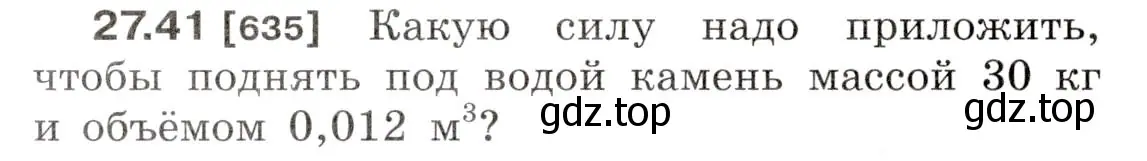 **27.41 [635]** Какую силу надо приложить, чтобы поднять под водой камень массой 30 кг и объёмом 0,012 м$^3$?

gdz.top gdz.top